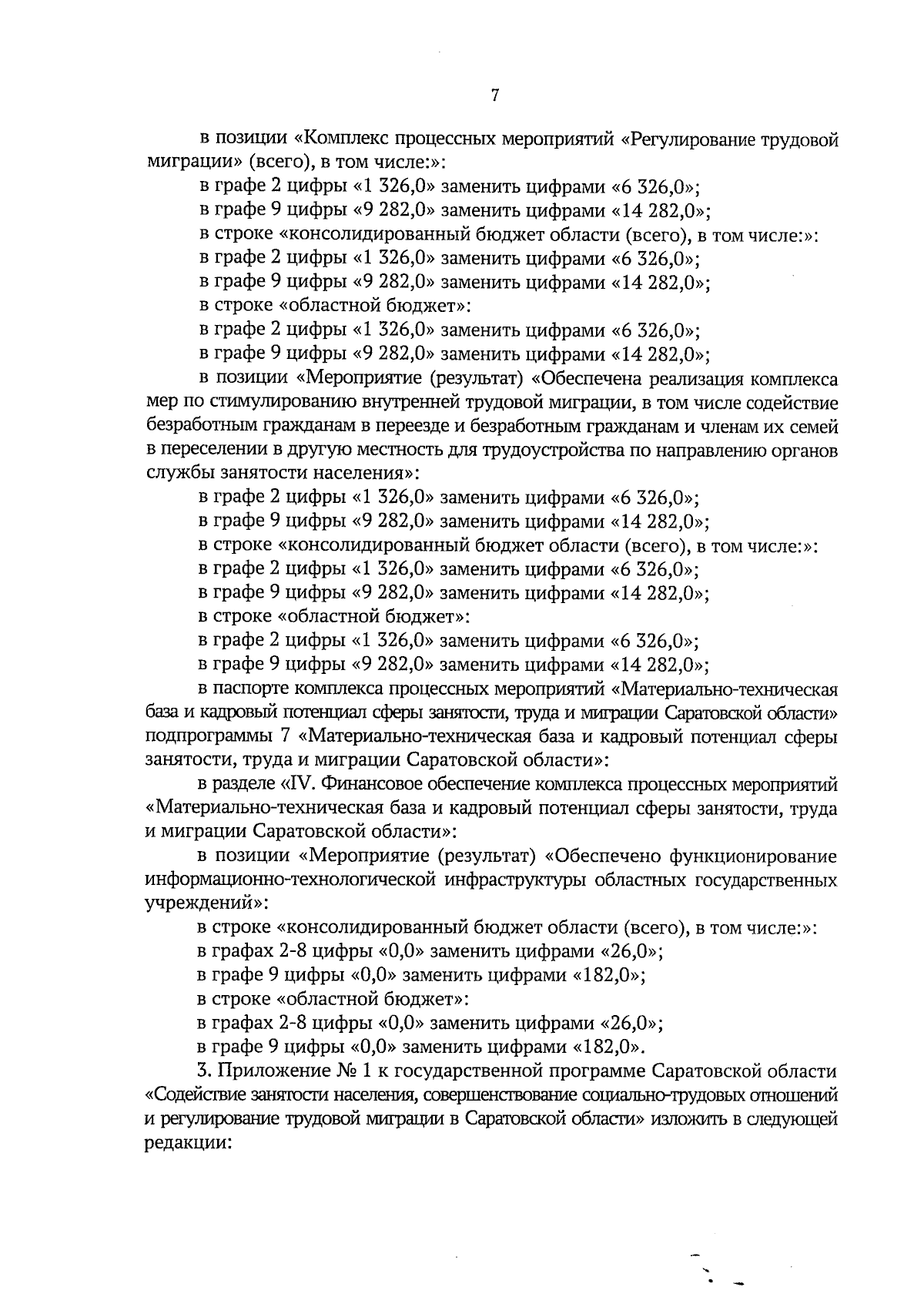 7

в позиции «Комплекс процессных мероприятий «Регулирование трудовой миграции» (всего), в том числе:»:

в графе 2 цифры «1 326,0» заменить цифрами «6 326,0»;

в графе 9 цифры «9 282,0» заменить цифрами «14 282,0»;

в строке «консолидированный бюджет области (всего), в том числе:»:

в графе 2 цифры «1 326,0» заменить цифрами «6 326,0»;

в графе 9 цифры «9 282,0» заменить цифрами «14 282,0»;

в строке «областной бюджет»:

в графе 2 цифры «1 326,0» заменить цифрами «6 326,0»;

в графе 9 цифры «9 282,0» заменить цифрами «14 282,0»;

в позиции «Мероприятие (результат) «Обеспечена реализация комплекса мер по стимулированию внутренней трудовой миграции, в том числе содействие безработным гражданам в переезде и безработным гражданам и членам их семей в переселении в другую местность для трудоустройства по направлению органов службы занятости населения»:

в графе 2 цифры «1 326,0» заменить цифрами «6 326,0»;

в графе 9 цифры «9 282,0» заменить цифрами «14 282,0»;

в строке «консолидированный бюджет области (всего), в том числе:»:

в графе 2 цифры «1 326,0» заменить цифрами «6 326,0»;

в графе 9 цифры «9 282,0» заменить цифрами «14 282,0»;

в строке «областной бюджет»:

в графе 2 цифры «1 326,0» заменить цифрами «6 326,0»;

в графе 9 цифры «9 282,0» заменить цифрами «14 282,0»;

в паспорте комплекса процессных мероприятий «Материально-техническая база и кадровый потенциал сферы занятости, труда и миграции Саратовской области» подпрограммы 7 «Материально-техническая база и кадровый потенциал сферы занятости, труда и миграции Саратовской области»:

в разделе «IV. Финансовое обеспечение комплекса процессных мероприятий «Материально-техническая база и кадровый потенциал сферы занятости, труда и миграции Саратовской области»:

в позиции «Мероприятие (результат) «Обеспечено функционирование информационно-технологической инфраструктуры областных государственных учреждений»:

в строке «консолидированный бюджет области (всего), в том числе:»:

в графах 2-8 цифры «0,0» заменить цифрами «26,0»;

в графе 9 цифры «0,0» заменить цифрами «182,0»;

в строке «областной бюджет»:

в графах 2-8 цифры «0,0» заменить цифрами «26,0»;

в графе 9 цифры «0,0» заменить цифрами «182,0».

3. Приложение № 1 к государственной программе Саратовской области «Содействие занятости населения, совершенствование социально-трудовых отношений и регулирование трудовой миграции в Саратовской области» изложить в следующей редакции: